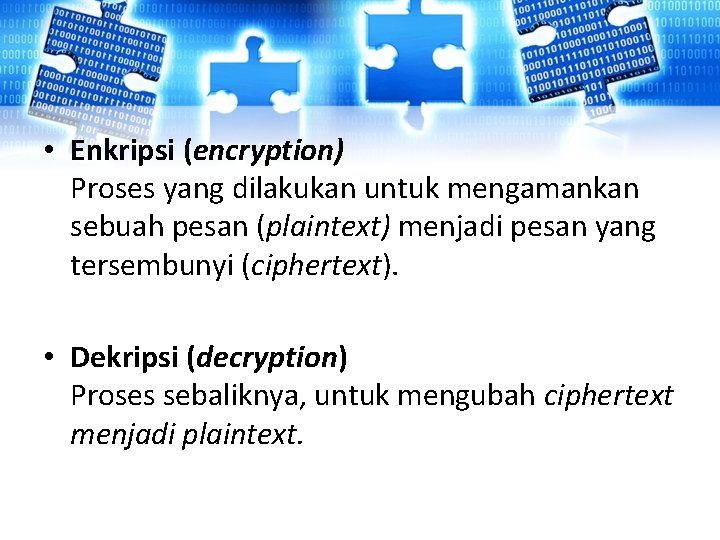 • Enkripsi (encryption)
Proses yang dilakukan untuk mengamankan sebuah pesan (plaintext) menjadi pesan yang tersembunyi (ciphertext).

• Dekripsi (decryption)
Proses sebaliknya, untuk mengubah ciphertext menjadi plaintext.